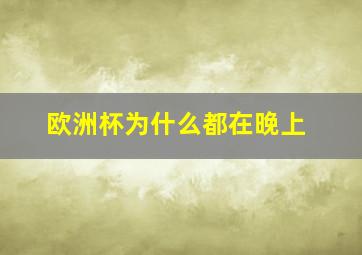 欧洲杯为什么都在晚上